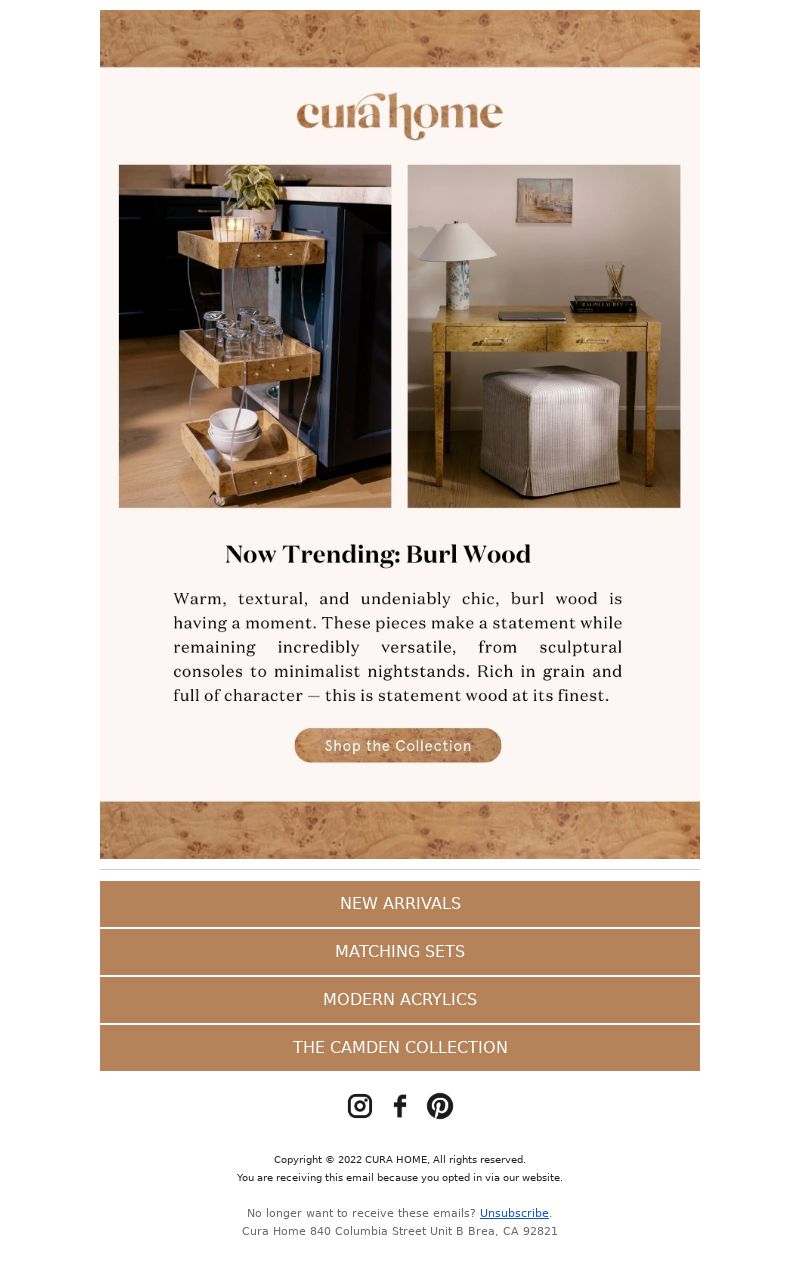 cura home

Now Trending: Burl Wood

Warm, textural, and undeniably chic, burl wood is having a moment. These pieces make a statement while remaining incredibly versatile, from sculptural consoles to minimalist nightstands. Rich in grain and full of character — this is statement wood at its finest.

Shop the Collection

NEW ARRIVALS

MATCHING SETS

MODERN ACRYLICS

THE CAMDEN COLLECTION

Copyright © 2022 CURA HOME, All rights reserved.
You are receiving this email because you opted in via our website.

No longer want to receive these emails? Unsubscribe.
Cura Home 840 Columbia Street Unit B Brea, CA 92821